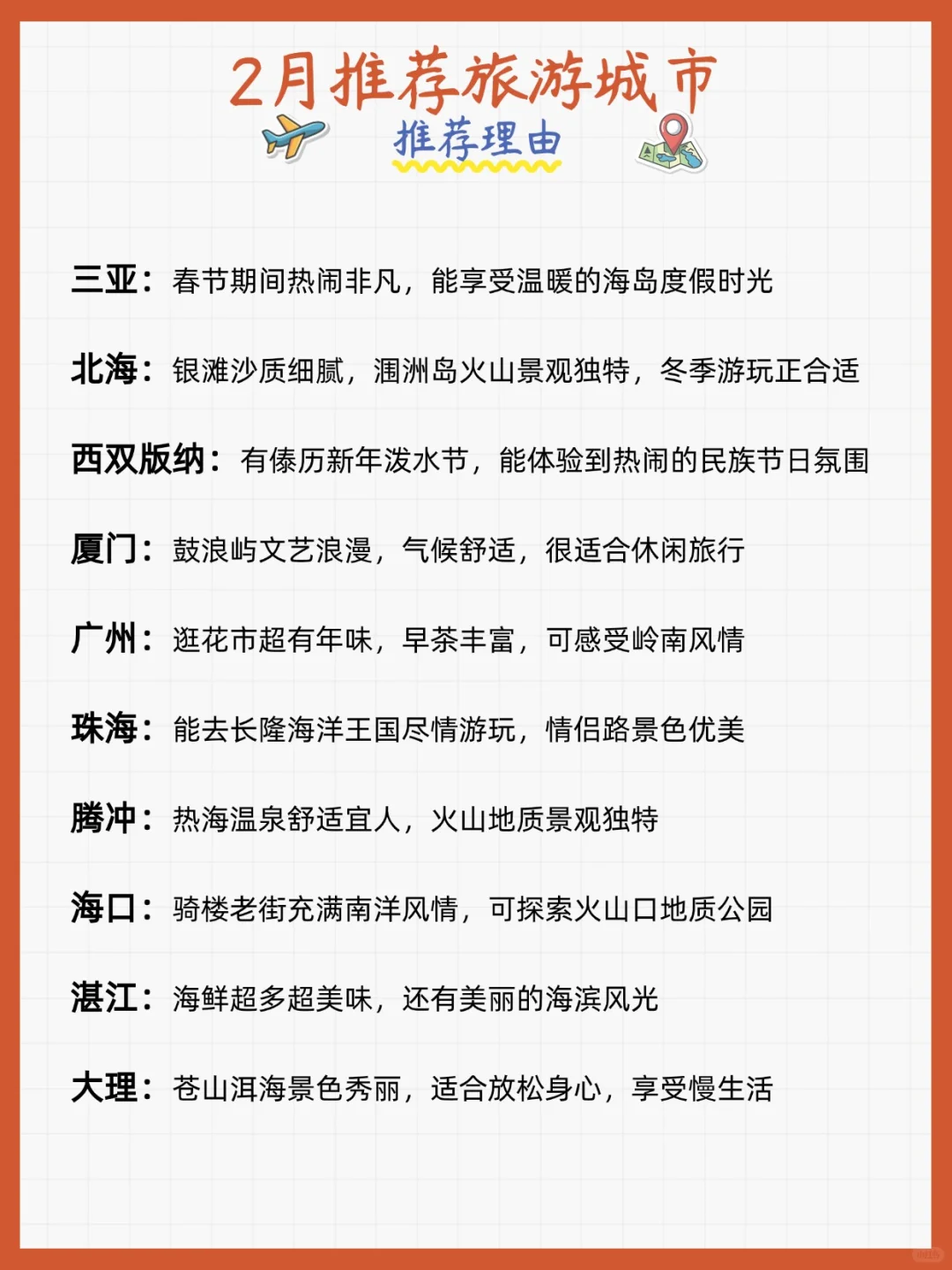 2月推荐旅游城市

推荐理由

三亚：春节期间热闹非凡，能享受温暖的海岛度假时光

北海：银滩沙质细腻，涠洲岛火山景观独特，冬季游玩正合适

西双版纳：有傣历新年泼水节，能体验到热闹的民族节日氛围

厦门：鼓浪屿文艺浪漫，气候舒适，很适合休闲旅行

广州：逛花市超有年味，早茶丰富，可感受岭南风情

珠海：能去长隆海洋王国尽情游玩，情侣路景色优美

腾冲：热海温泉舒适宜人，火山地质景观独特

海口：骑楼老街充满南洋风情，可探索火山口地质公园

湛江：海鲜超多超美味，还有美丽的海滨风光

大理：苍山洱海景色秀丽，适合放松身心，享受慢生活